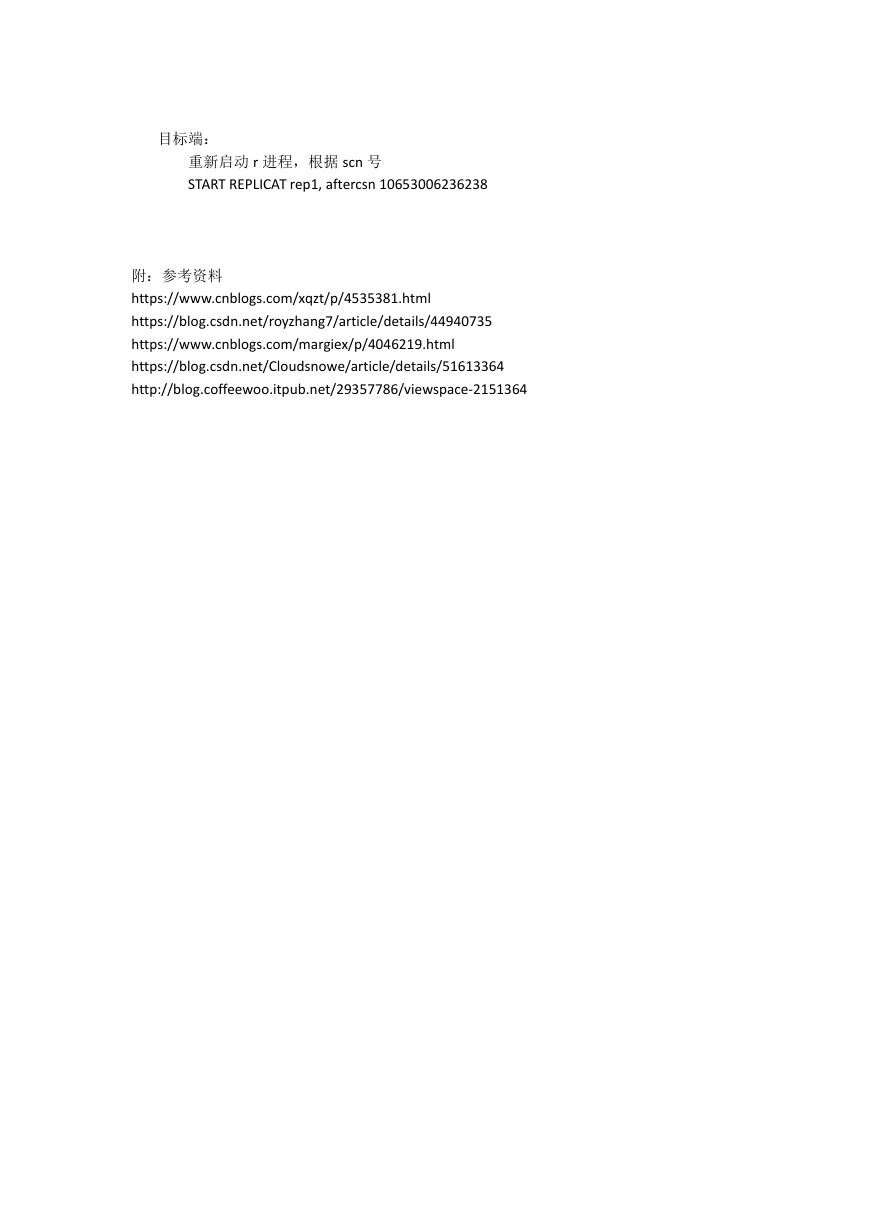 目标端：
重新启动 r 进程，根据 scn 号
START REPLICAT rep1, aftercsn 10653006236238

附：参考资料
https://www.cnblogs.com/xqzt/p/4535381.html
https://blog.csdn.net/royzhang7/article/details/44940735
https://www.cnblogs.com/margiex/p/4046219.html
https://blog.csdn.net/Cloudsnowe/article/details/51613364
http://blog.coffeewoo.itpub.net/29357786/viewspace-2151364